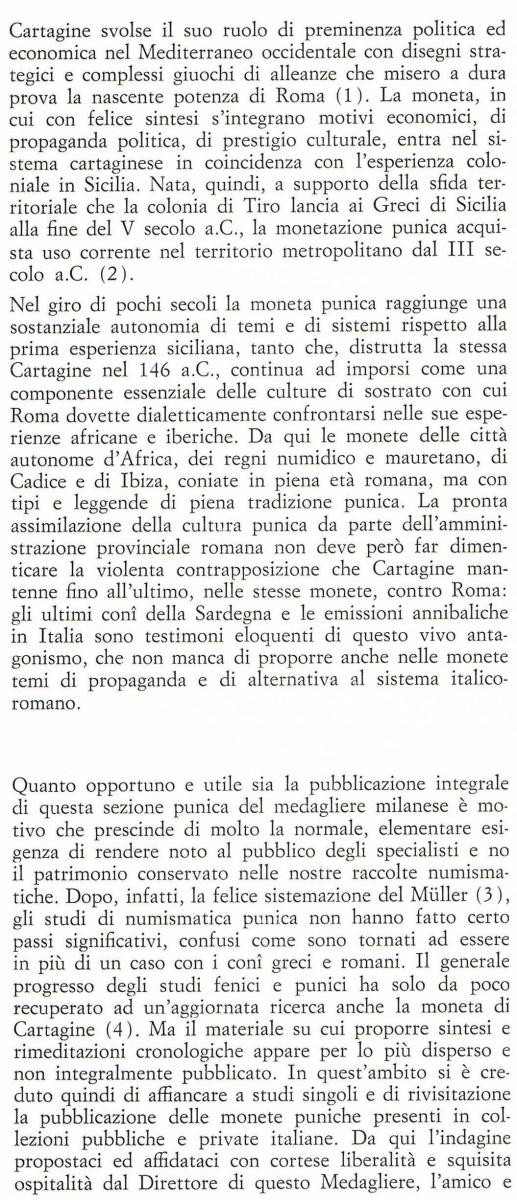 Cartagine svolse il suo ruolo di preminenza politica ed economica nel Mediterraneo occidentale con disegni strategici e complessi giuochi di alleanze che misero a dura prova la nascente potenza di Roma (1). La moneta, in cui con felice sintesi s'integrano motivi economici, di propaganda politica, di prestigio culturale, entra nel sistema cartaginese in coincidenza con l'esperienza coloniale in Sicilia. Nata, quindi, a supporto della sfida territoriale che la colonia di Tiro lancia ai Greci di Sicilia alla fine del V secolo a.C., la monetazione punica acquista uso corrente nel territorio metropolitano dal III secolo a.C. (2).

Nel giro di pochi secoli la moneta punica raggiunge una sostanziale autonomia di temi e di sistemi rispetto alla prima esperienza siciliana, tanto che, distrutta la stessa Cartagine nel 146 a.C., continua ad imporsi come una componente essenziale delle culture di sostrato con cui Roma dovette dialetticamente confrontarsi nelle sue esperienze africane e iberiche. Da qui le monete delle città autonome d'Africa, dei regni numidico e mauretano, di Cadice e di Ibiza, coniate in piena età romana, ma con tipi e leggende di piena tradizione punica. La pronta assimilazione della cultura punica da parte dell'amministrazione provinciale romana non deve però far dimenticare la violenta contrapposizione che Cartagine mantenne fino all'ultimo, nelle stesse monete, contro Roma: gli ultimi conî della Sardegna e le emissioni annibaliche in Italia sono testimoni eloquenti di questo vivo antagonismo, che non manca di proporre anche nelle monete temi di propaganda e di alternativa al sistema italico-romano.

Quanto opportuno e utile sia la pubblicazione integrale di questa sezione punica del medagliere milanese è motivo che prescinde di molto la normale, elementare esigenza di rendere noto al pubblico degli specialisti e no il patrimonio conservato nelle nostre raccolte numismatiche. Dopo, infatti, la felice sistemazione del Müller (3), gli studi di numismatica punica non hanno fatto certo passi significativi, confusi come sono tornati ad essere in più di un caso con i conî greci e romani. Il generale progresso degli studi fenici e punici ha solo da poco recuperato ad un'aggiornata ricerca anche la moneta di Cartagine (4). Ma il materiale su cui proporre sintesi e rimeditazioni cronologiche appare per lo più disperso e non integralmente pubblicato. In quest'ambito si è creduto quindi di affiancare a studi singoli e di rivisitazione la pubblicazione delle monete puniche presenti in collezioni pubbliche e private italiane. Da qui l'indagine propostaci ed affidataci con cortese liberalità e squisita ospitalità dal Direttore di questo Medagliere, l'amico e